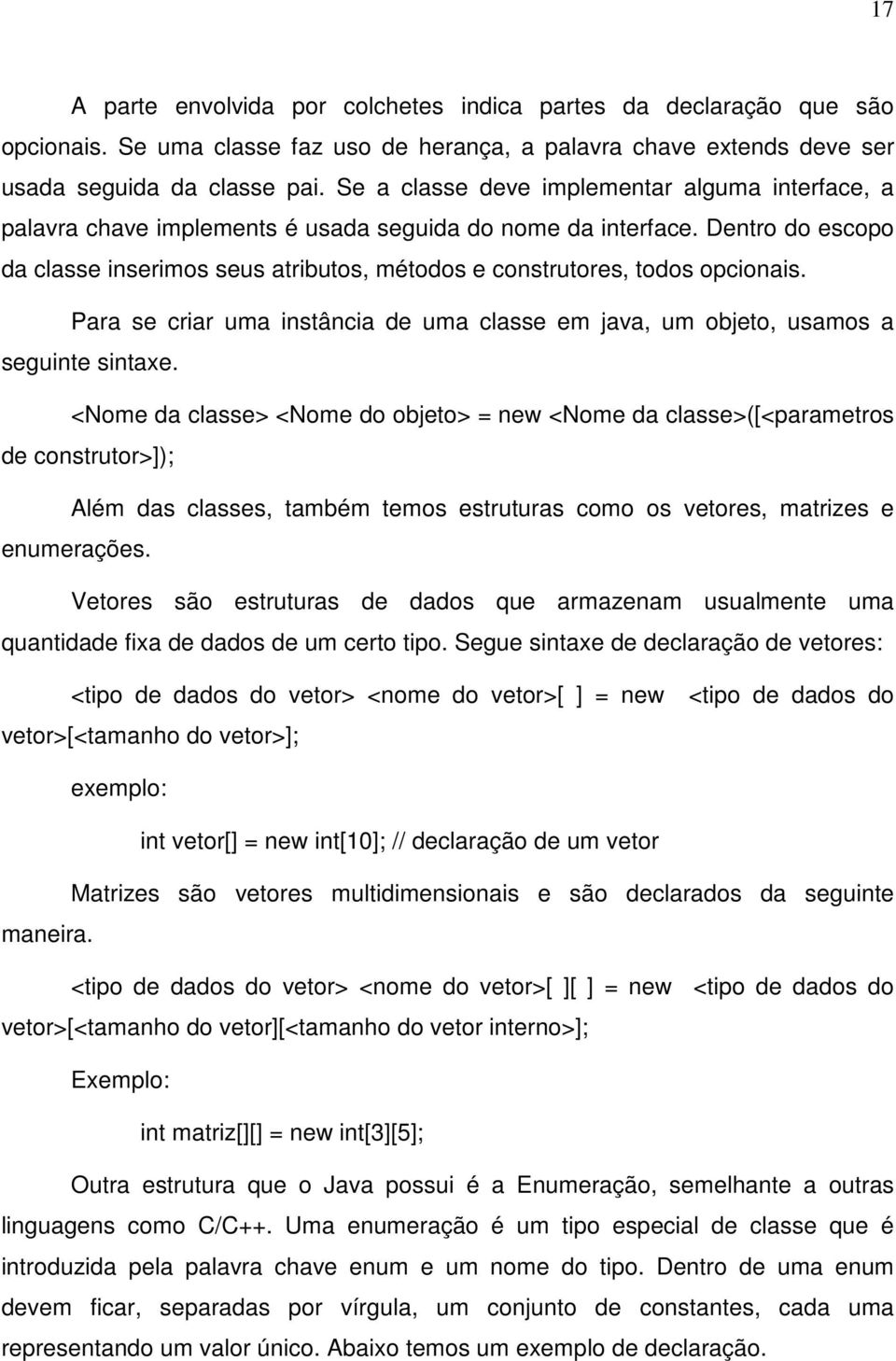 17

A parte envolvida por colchetes indica partes da declaração que são opcionais. Se uma classe faz uso de herança, a palavra chave extends deve ser usada seguida da classe pai. Se a classe deve implementar alguma interface, a palavra chave implements é usada seguida do nome da interface. Dentro do escopo da classe inserimos seus atributos, métodos e construtores, todos opcionais.

Para se criar uma instância de uma classe em java, um objeto, usamos a seguinte sintaxe.

<Nome da classe> <Nome do objeto> = new <Nome da classe>([<parametros de construtor>]);

Além das classes, também temos estruturas como os vetores, matrizes e enumerações.

Vetores são estruturas de dados que armazenam usualmente uma quantidade fixa de dados de um certo tipo. Segue sintaxe de declaração de vetores:

<tipo de dados do vetor> <nome do vetor>[ ] = new <tipo de dados do vetor>[<tamanho do vetor>];

exemplo:

int vetor[] = new int[10]; // declaração de um vetor

Matrizes são vetores multidimensionais e são declarados da seguinte maneira.

<tipo de dados do vetor> <nome do vetor>[ ][ ] = new <tipo de dados do vetor>[<tamanho do vetor][<tamanho do vetor interno>];

Exemplo:

int matriz[][] = new int[3][5];

Outra estrutura que o Java possui é a Enumeração, semelhante a outras linguagens como C/C++. Uma enumeração é um tipo especial de classe que é introduzida pela palavra chave enum e um nome do tipo. Dentro de uma enum devem ficar, separadas por vírgula, um conjunto de constantes, cada uma representando um valor único. Abaixo temos um exemplo de declaração.